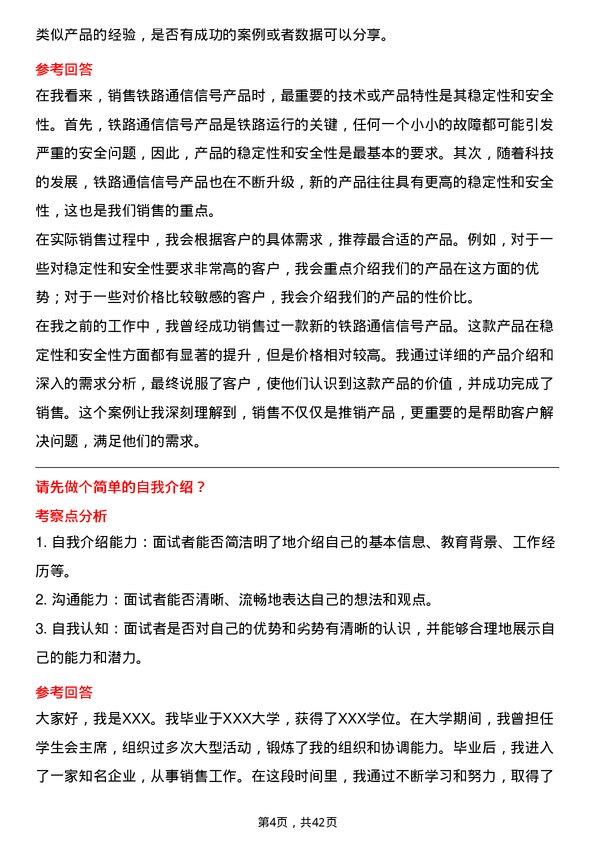 类似产品的经验，是否有成功的案例或者数据可以分享。

参考回答

在我看来，销售铁路通信信号产品时，最重要的技术或产品特性是其稳定性和安全性。首先，铁路通信信号产品是铁路运行的关键，任何一个小小的故障都可能引发严重的安全问题，因此，产品的稳定性和安全性是最基本的要求。其次，随着科技的发展，铁路通信信号产品也在不断升级，新的产品往往具有更高的稳定性和安全性，这也是我们销售的重点。

在实际销售过程中，我会根据客户的具体需求，推荐最合适的产品。例如，对于一些对稳定性和安全性要求非常高的客户，我会重点介绍我们的产品在这方面的优势；对于一些对价格比较敏感的客户，我会介绍我们的产品的性价比。

在我之前的工作中，我曾经成功销售过一款新的铁路通信信号产品。这款产品在稳定性和安全性方面都有显著的提升，但是价格相对较高。我通过详细的产品介绍和深入的需求分析，最终说服了客户，使他们认识到这款产品的价值，并成功完成了销售。这个案例让我深刻理解到，销售不仅仅是推销产品，更重要的是帮助客户解决问题，满足他们的需求。

请先做个简单的自我介绍？

考察点分析

1. 自我介绍能力：面试者能否简洁明了地介绍自己的基本信息、教育背景、工作经历等。

2. 沟通能力：面试者能否清晰、流畅地表达自己的想法和观点。

3. 自我认知：面试者是否对自己的优势和劣势有清晰的认识，并能够合理地展示自己的能力和潜力。

参考回答

大家好，我是XXX。我毕业于XXX大学，获得了XXX学位。在大学期间，我曾担任学生会主席，组织过多次大型活动，锻炼了我的组织和协调能力。毕业后，我进入了一家知名企业，从事销售工作。在这段时间里，我通过不断学习和努力，取得了

第4页，共42页